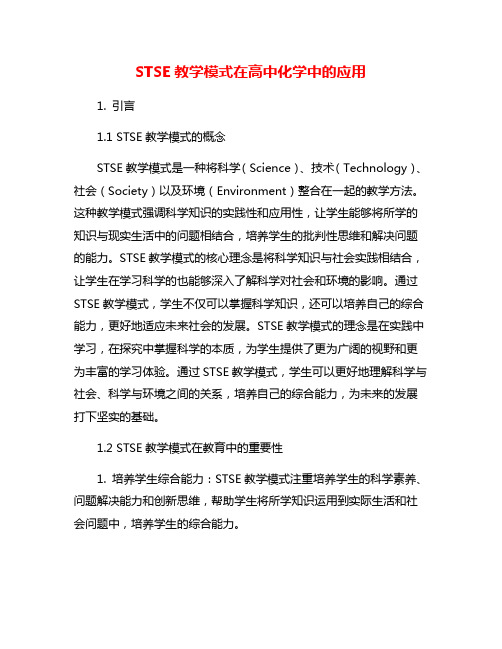 STSE 教学模式在高中化学中的应用

1. 引言

1.1 STSE 教学模式的概念

STSE 教学模式是一种将科学（Science）、技术（Technology）、社会（Society）以及环境（Environment）整合在一起的教学方法。这种教学模式强调科学知识的实践性和应用性，让学生能够将所学的知识与现实生活中的问题相结合，培养学生的批判性思维和解决问题的能力。STSE 教学模式的核心理念是将科学知识与社会实践相结合，让学生在学习科学的也能够深入了解科学对社会和环境的影响。通过 STSE 教学模式，学生不仅可以掌握科学知识，还可以培养自己的综合能力，更好地适应未来社会的发展。STSE 教学模式的理念是在实践中学习，在探究中掌握科学的本质，为学生提供了更为广阔的视野和更为丰富的学习体验。通过 STSE 教学模式，学生可以更好地理解科学与社会、科学与环境之间的关系，培养自己的综合能力，为未来的发展打下坚实的基础。

1.2 STSE 教学模式在教育中的重要性

1. 培养学生综合能力：STSE 教学模式注重培养学生的科学素养、问题解决能力和创新思维，帮助学生将所学知识运用到实际生活和社会问题中，培养学生的综合能力。